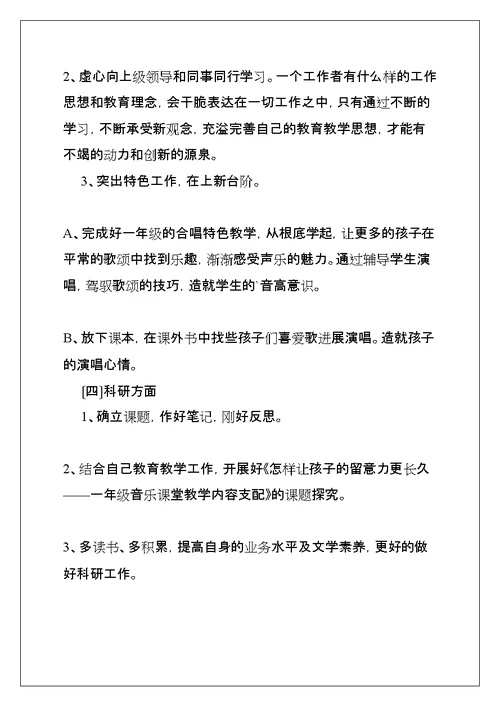 2、虚心向上级领导和同事同行学习。一个工作者有什么样的工作思想和教育理念，会干脆表达在一切工作之中，只有通过不断的学习，不断承受新观念，充溢完善自己的教育教学思想，才能有不竭的动力和创新的源泉。

3、突出特色工作，在上新台阶。

A、完成好一年级的合唱特色教学，从根底学起，让更多的孩子在平常的歌颂中找到乐趣，渐渐感受声乐的魅力。通过辅导学生演唱，驾驭歌颂的技巧，造就学生的`音高意识。

B、放下课本，在课外书中找些孩子们喜爱歌进展演唱。造就孩子的演唱心情。

[四]科研方面

1、确立课题，作好笔记，刚好反思。

2、结合自己教育教学工作，开展好《怎样让孩子的留意力更长久——一年级音乐课堂教学内容支配》的课题探究。

3、多读书、多积累，提高自身的业务水平及文学素养，更好的做好科研工作。